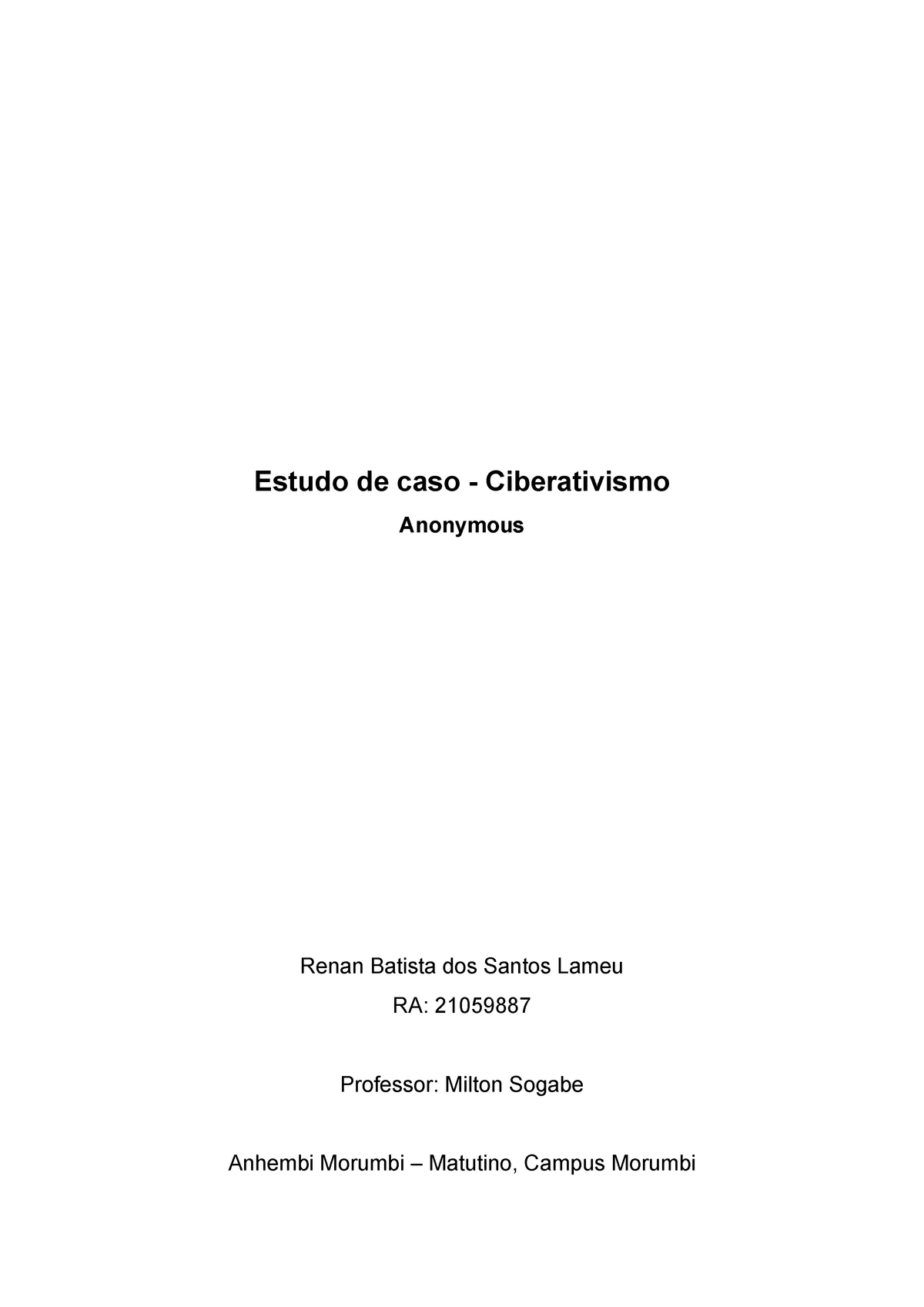 Estudo de caso - Ciberativismo

Anonymous

Renan Batista dos Santos Lameu

RA: 21059887

Professor: Milton Sogabe

Anhembi Morumbi – Matutino, Campus Morumbi